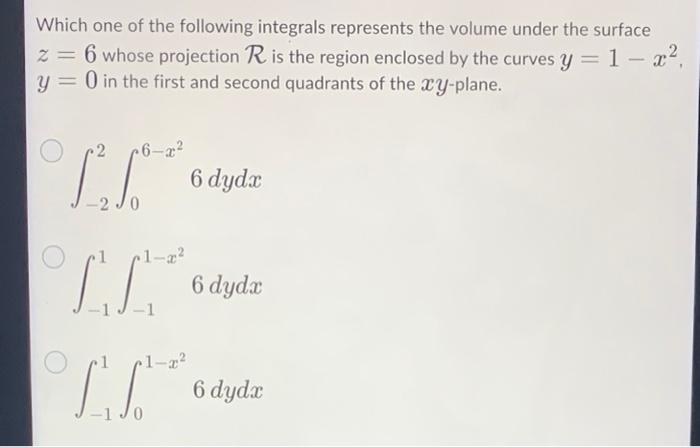 Which one of the following integrals represents the volume under the surface $z = 6$ whose projection $\mathcal{R}$ is the region enclosed by the curves $y = 1 - x^2$, $y = 0$ in the first and second quadrants of the $xy$-plane.

$\int_{-2}^{2} \int_{0}^{6-x^2} 6 \, dydx$

$\int_{-1}^{1} \int_{-1}^{1-x^2} 6 \, dydx$

$\int_{-1}^{1} \int_{0}^{1-x^2} 6 \, dydx$